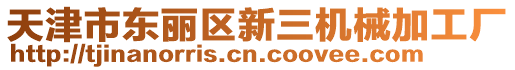 天津市东丽区新三机械加工厂
http://tjinanorris.cn.coovee.com